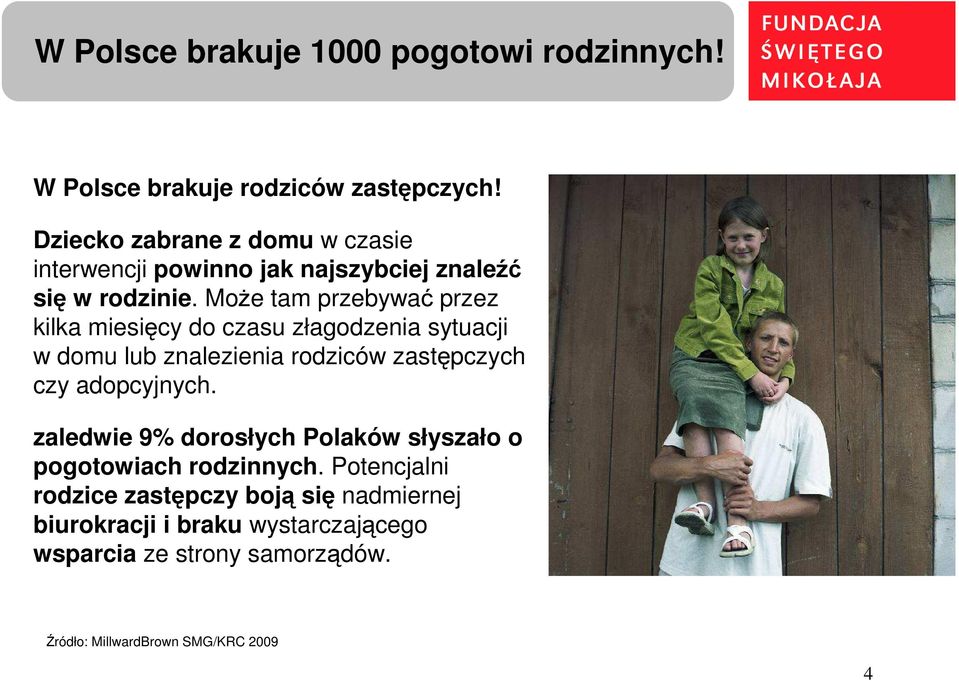 W Polsce brakuje 1000 pogotowi rodzinnych!

FUNDACJA
ŚWIĘTEGO
MIKOŁAJA

W Polsce brakuje rodziców zastępczych!

Dziecko zabrane z domu w czasie interwencji powinno jak najszybciej znaleźć się w rodzinie. Może tam przebywać przez kilka miesięcy do czasu złagodzenia sytuacji w domu lub znalezienia rodziców zastępczych czy adopcyjnych.

zaledwie 9% dorosłych Polaków słyszało o pogotowiach rodzinnych. Potencjalni rodzice zastępczy boją się nadmiernej biurokracji i braku wystarczającego wsparcia ze strony samorządów.

Źródło: MillwardBrown SMG/KRC 2009

4